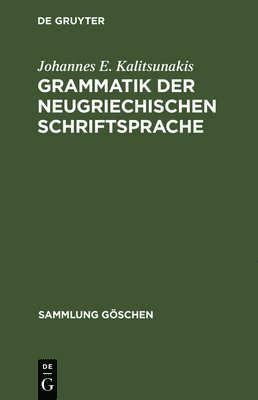 DE GRUYTER

Johannes E. Kalitsunakis
GRAMMATIK DER NEUGRIECHISCHEN SCHRIFTSPRACHE

SAMMLUNG GÖSCHEN

DE
G